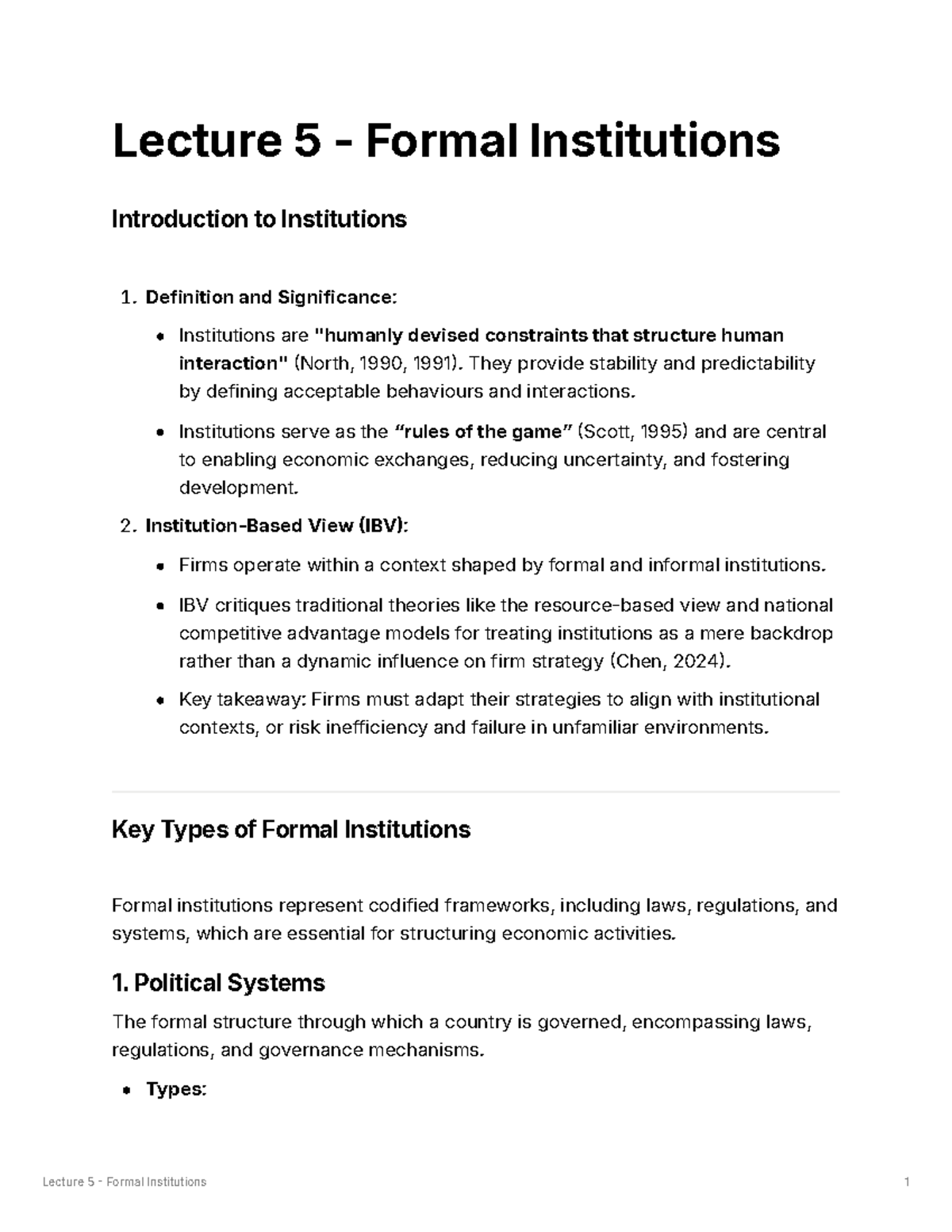 Lecture 5 - Formal Institutions

Introduction to Institutions

1. Definition and Significance:

• Institutions are "humanly devised constraints that structure human interaction" (North, 1990, 1991). They provide stability and predictability by defining acceptable behaviours and interactions.

• Institutions serve as the "rules of the game" (Scott, 1995) and are central to enabling economic exchanges, reducing uncertainty, and fostering development.

2. Institution-Based View (IBV):

• Firms operate within a context shaped by formal and informal institutions.

• IBV critiques traditional theories like the resource-based view and national competitive advantage models for treating institutions as a mere backdrop rather than a dynamic influence on firm strategy (Chen, 2024).

• Key takeaway: Firms must adapt their strategies to align with institutional contexts, or risk inefficiency and failure in unfamiliar environments.

Key Types of Formal Institutions

Formal institutions represent codified frameworks, including laws, regulations, and systems, which are essential for structuring economic activities.

1. Political Systems

The formal structure through which a country is governed, encompassing laws, regulations, and governance mechanisms.

• Types:

Lecture 5 - Formal Institutions 1